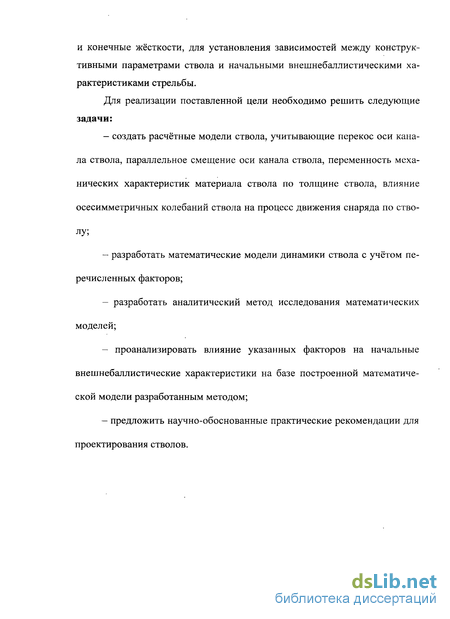 и конечные жёсткости, для установления зависимостей между конструктивными параметрами ствола и начальными внешнебаллистическими характеристиками стрельбы.

Для реализации поставленной цели необходимо решить следующие **задачи:**

– создать расчётные модели ствола, учитывающие перекос оси канала ствола, параллельное смещение оси канала ствола, переменность механических характеристик материала ствола по толщине ствола, влияние осесимметричных колебаний ствола на процесс движения снаряда по стволу;

– разработать математические модели динамики ствола с учётом перечисленных факторов;

– разработать аналитический метод исследования математических моделей;

– проанализировать влияние указанных факторов на начальные внешнебаллистические характеристики на базе построенной математической модели разработанным методом;

– предложить научно-обоснованные практические рекомендации для проектирования стволов.

dsLib.net
библиотека диссертаций